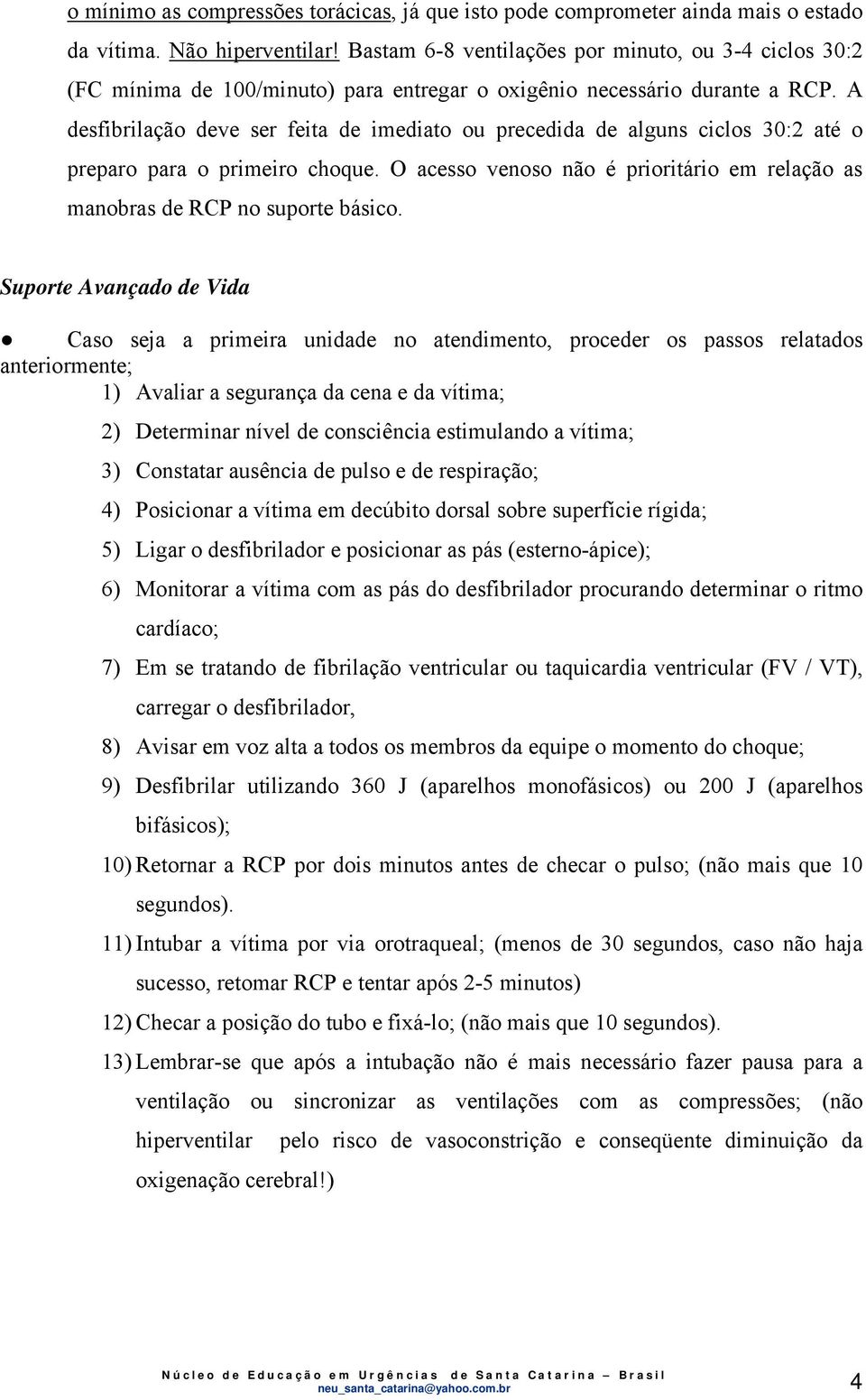 o mínimo as compressões torácicas, já que isto pode comprometer ainda mais o estado da vítima. Não hiperventilar! Bastam 6-8 ventilações por minuto, ou 3-4 ciclos 30:2 (FC mínima de 100/minuto) para entregar o oxigênio necessário durante a RCP. A desfibrilação deve ser feita de imediato ou precedida de alguns ciclos 30:2 até o preparo para o primeiro choque. O acesso venoso não é prioritário em relação as manobras de RCP no suporte básico.

Suporte Avançado de Vida

● Caso seja a primeira unidade no atendimento, proceder os passos relatados anteriormente;

1) Avaliar a segurança da cena e da vítima;
2) Determinar nível de consciência estimulando a vítima;
3) Constatar ausência de pulso e de respiração;
4) Posicionar a vítima em decúbito dorsal sobre superfície rígida;
5) Ligar o desfibrilador e posicionar as pás (esterno-ápice);
6) Monitorar a vítima com as pás do desfibrilador procurando determinar o ritmo cardíaco;
7) Em se tratando de fibrilação ventricular ou taquicardia ventricular (FV / VT), carregar o desfibrilador,
8) Avisar em voz alta a todos os membros da equipe o momento do choque;
9) Desfibrilar utilizando 360 J (aparelhos monofásicos) ou 200 J (aparelhos bifásicos);
10) Retornar a RCP por dois minutos antes de checar o pulso; (não mais que 10 segundos).
11) Intubar a vítima por via orotraqueal; (menos de 30 segundos, caso não haja sucesso, retomar RCP e tentar após 2-5 minutos)
12) Checar a posição do tubo e fixá-lo; (não mais que 10 segundos).
13) Lembrar-se que após a intubação não é mais necessário fazer pausa para a ventilação ou sincronizar as ventilações com as compressões; (não hiperventilar pelo risco de vasoconstrição e conseqüente diminuição da oxigenação cerebral!)

Núcleo de Educação em Urgências de Santa Catarina – Brasil
neu_santa_catarina@yahoo.com.br
4